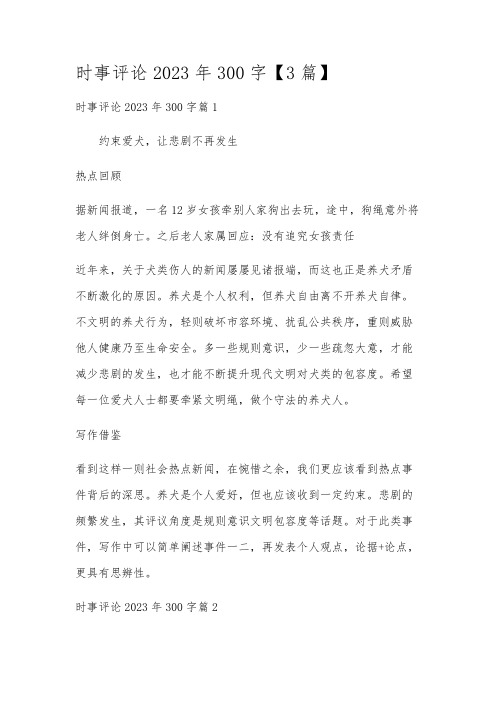 时事评论 2023 年 300 字【3 篇】

时事评论 2023 年 300 字篇 1

约束爱犬，让悲剧不再发生

热点回顾

据新闻报道，一名 12 岁女孩牵别人家狗出去玩，途中，狗绳意外将老人绊倒身亡。之后老人家属回应：没有追究女孩责任

近年来，关于犬类伤人的新闻屡屡见诸报端，而这也正是养犬矛盾不断激化的原因。养犬是个人权利，但养犬自由离不开养犬自律。不文明的养犬行为，轻则破坏市容环境、扰乱公共秩序，重则威胁他人健康乃至生命安全。多一些规则意识，少一些疏忽大意，才能减少悲剧的发生，也才能不断提升现代文明对犬类的包容度。希望每一位爱犬人士都要牵紧文明绳，做个守法的养犬人。

写作借鉴

看到这样一则社会热点新闻，在惋惜之余，我们更应该看到热点事件背后的深思。养犬是个人爱好，但也应该收到一定约束。悲剧的频繁发生，其评议角度是规则意识文明包容度等话题。对于此类事件，写作中可以简单阐述事件一二，再发表个人观点，论据+论点，更具有思辨性。

时事评论 2023 年 300 字篇 2